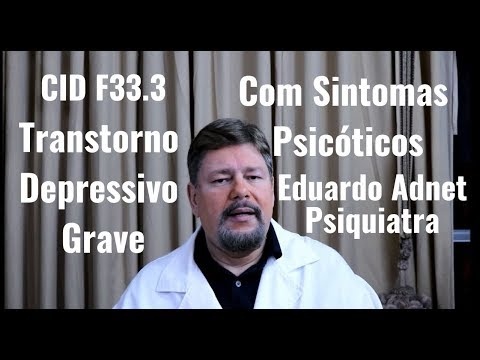 CID F33.3
Transtorno
Depressivo
Grave

Com Sintomas
Psicóticos
Eduardo Adnet
Psiquiatra